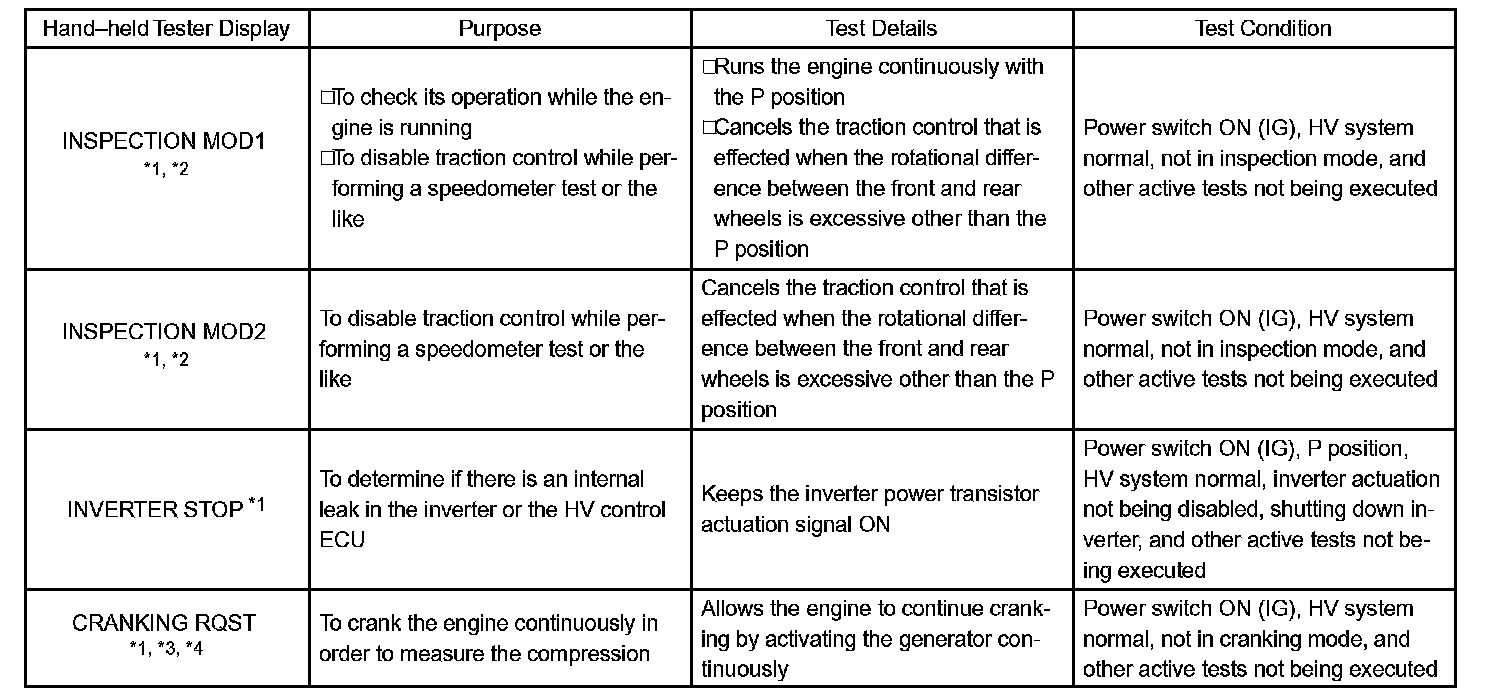 | Hand–held Tester Display | Purpose | Test Details | Test Condition |
|---|---|---|---|
| INSPECTION MOD1 *1, *2 | □To check its operation while the engine is running □To disable traction control while performing a speedometer test or the like | □Runs the engine continuously with the P position □Cancels the traction control that is effected when the rotational difference between the front and rear wheels is excessive other than the P position | Power switch ON (IG), HV system normal, not in inspection mode, and other active tests not being executed |
| INSPECTION MOD2 *1, *2 | To disable traction control while performing a speedometer test or the like | Cancels the traction control that is effected when the rotational difference between the front and rear wheels is excessive other than the P position | Power switch ON (IG), HV system normal, not in inspection mode, and other active tests not being executed |
| INVERTER STOP *1 | To determine if there is an internal leak in the inverter or the HV control ECU | Keeps the inverter power transistor actuation signal ON | Power switch ON (IG), P position, HV system normal, inverter actuation not being disabled, shutting down inverter, and other active tests not being executed |
| CRANKING RQST *1, *3, *4 | To crank the engine continuously in order to measure the compression | Allows the engine to continue cranking by activating the generator continuously | Power switch ON (IG), HV system normal, not in cranking mode, and other active tests not being executed |